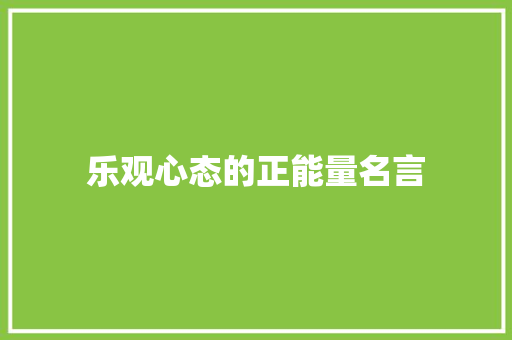 乐观心态的正能量名言